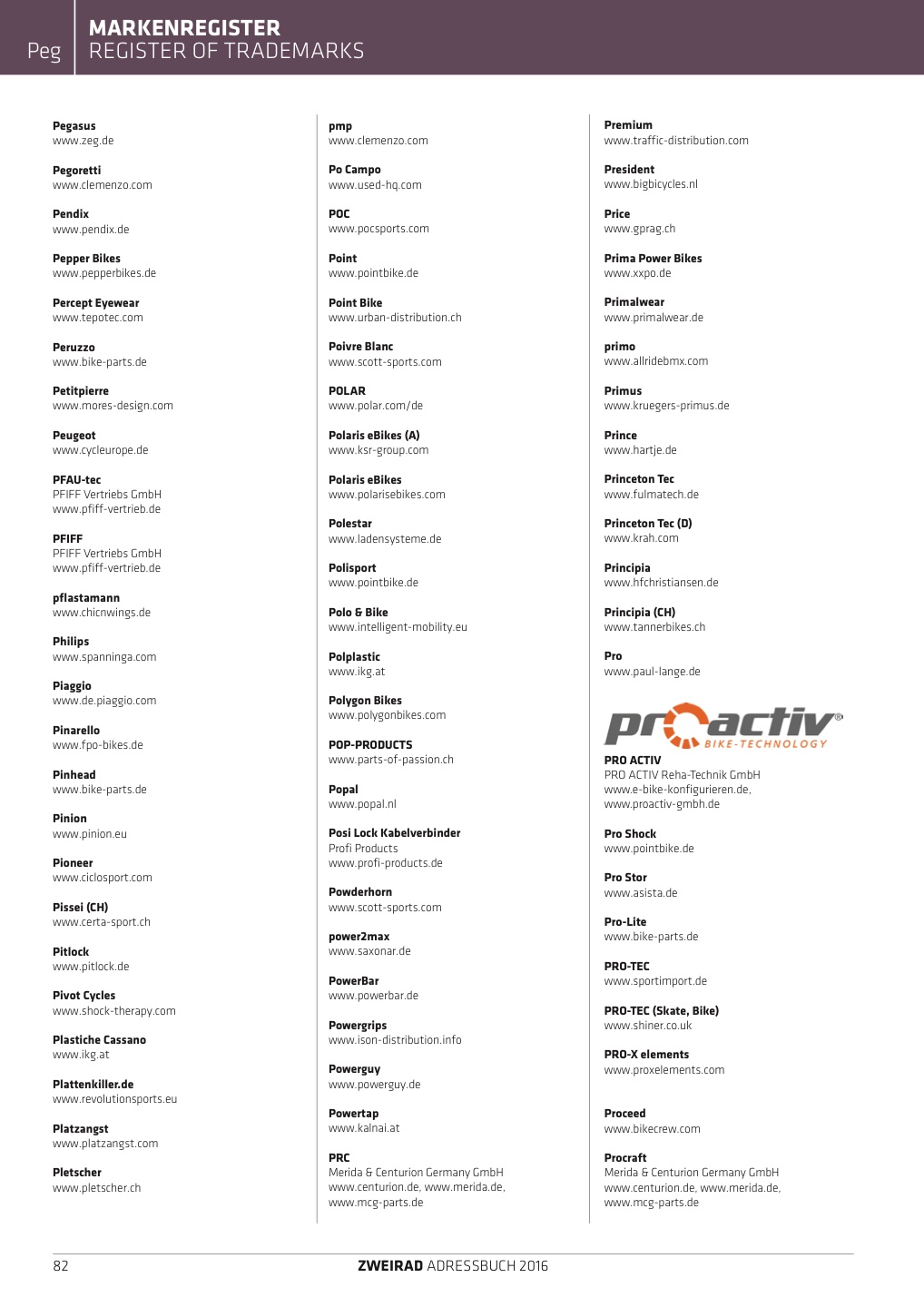 Peg

MARKENREGISTER
REGISTER OF TRADEMARKS

Pegasus
www.zeg.de

Pegoretti
www.clemenzo.com

Pendix
www.pendix.de

Pepper Bikes
www.pepperbikes.de

Percept Eyewear
www.tepotec.com

Peruzzo
www.bike-parts.de

Petitpierre
www.mores-design.com

Peugeot
www.cycleurope.de

PFAU-tec
PFIFF Vertriebs GmbH
www.pfiff-vertrieb.de

PFIFF
PFIFF Vertriebs GmbH
www.pfiff-vertrieb.de

pflastamann
www.chicnwings.de

Philips
www.spanninga.com

Piaggio
www.de.piaggio.com

Pinarello
www.fpo-bikes.de

Pinhead
www.bike-parts.de

Pinion
www.pinion.eu

Pioneer
www.ciclosport.com

Pissei (CH)
www.certa-sport.ch

Pitlock
www.pitlock.de

Pivot Cycles
www.shock-therapy.com

Plastiche Cassano
www.ikg.at

Plattenkiller.de
www.revolutionsports.eu

Platzangst
www.platzangst.com

Pletscher
www.pletscher.ch

pmp
www.clemenzo.com

Po Campo
www.used-hq.com

POC
www.pocsports.com

Point
www.pointbike.de

Point Bike
www.urban-distribution.ch

Poivre Blanc
www.scott-sports.com

POLAR
www.polar.com/de

Polaris eBikes (A)
www.ksr-group.com

Polaris eBikes
www.polarisebikes.com

Polestar
www.ladensysteme.de

Polisport
www.pointbike.de

Polo & Bike
www.intelligent-mobility.eu

Polplastic
www.ikg.at

Polygon Bikes
www.polygonbikes.com

POP-PRODUCTS
www.parts-of-passion.ch

Popal
www.popal.nl

Posi Lock Kabelverbinder
Profi Products
www.profi-products.de

Powderhorn
www.scott-sports.com

power2max
www.saxonar.de

PowerBar
www.powerbar.de

Powergrips
www.ison-distribution.info

Powerguy
www.powerguy.de

Powertap
www.kalnai.at

PRC
Merida & Centurion Germany GmbH
www.centurion.de, www.merida.de,
www.mcg-parts.de

Premium
www.traffic-distribution.com

President
www.bigbicycles.nl

Price
www.gprag.ch

Prima Power Bikes
www.xxpo.de

Primalwear
www.primalwear.de

primo
www.allridebmx.com

Primus
www.kruegers-primus.de

Prince
www.hartje.de

Princeton Tec
www.fulmatech.de

Princeton Tec (D)
www.krah.com

Principia
www.hfchristiansen.de

Principia (CH)
www.tannerbikes.ch

Pro
www.paul-lange.de

proactiv®
BIKE-TECHNOLOGY

PRO ACTIV
PRO ACTIV Reha-Technik GmbH
www.e-bike-konfigurieren.de,
www.proactiv-gmbh.de

Pro Shock
www.pointbike.de

Pro Stor
www.asista.de

Pro-Lite
www.bike-parts.de

PRO-TEC
www.sportimport.de

PRO-TEC (Skate, Bike)
www.shiner.co.uk

PRO-X elements
www.proxelements.com

Proceed
www.bikecrew.com

Procraft
Merida & Centurion Germany GmbH
www.centurion.de, www.merida.de,
www.mcg-parts.de

82

ZWEIRAD ADRESSBUCH 2016